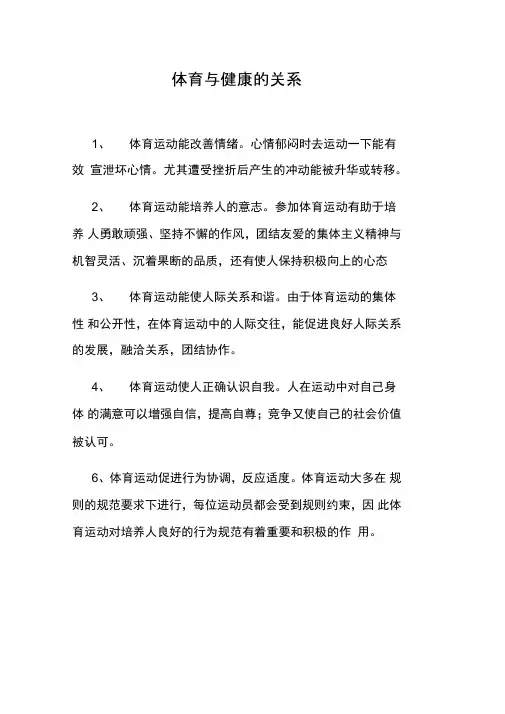 体育与健康的关系

1、 体育运动能改善情绪。心情郁闷时去运动一下能有效 宣泄坏心情。尤其遭受挫折后产生的冲动能被升华或转移。

2、 体育运动能培养人的意志。参加体育运动有助于培养 人勇敢顽强、坚持不懈的作风，团结友爱的集体主义精神与机智灵活、沉着果断的品质，还有使人保持积极向上的心态

3、 体育运动能使人际关系和谐。由于体育运动的集体性 和公开性，在体育运动中的人际交往，能促进良好人际关系的发展，融洽关系，团结协作。

4、 体育运动使人正确认识自我。人在运动中对自己身体 的满意可以增强自信，提高自尊；竞争又使自己的社会价值被认可。

6、体育运动促进行为协调，反应适度。体育运动大多在 规则的规范要求下进行，每位运动员都会受到规则约束，因 此体育运动对培养人良好的行为规范有着重要和积极的作 用。